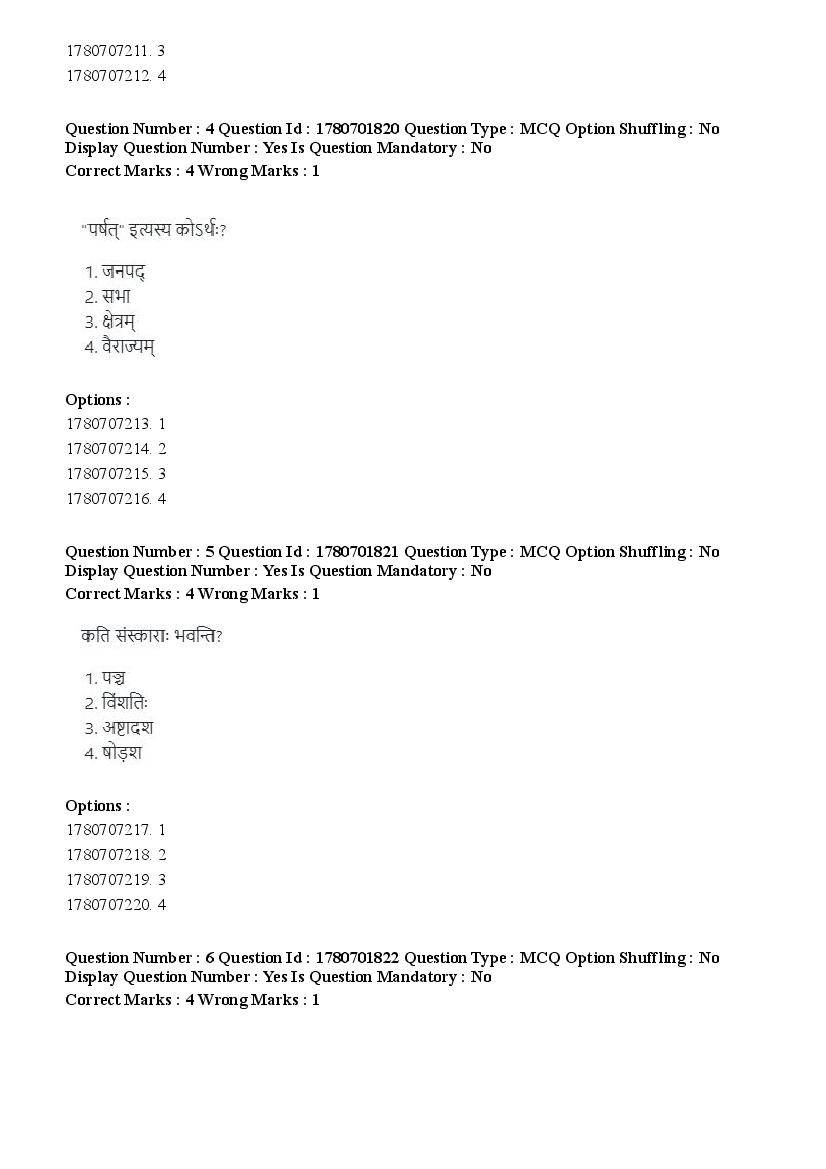 1780707211. 3
1780707212. 4

Question Number : 4 Question Id : 1780701820 Question Type : MCQ Option Shuffling : No Display Question Number : Yes Is Question Mandatory : No
Correct Marks : 4 Wrong Marks : 1

"पर्षत्" इत्यस्य कोऽर्थः?

1. जनपद्
2. सभा
3. क्षेत्रम्
4. वैराज्यम्

Options :
1780707213. 1
1780707214. 2
1780707215. 3
1780707216. 4

Question Number : 5 Question Id : 1780701821 Question Type : MCQ Option Shuffling : No Display Question Number : Yes Is Question Mandatory : No
Correct Marks : 4 Wrong Marks : 1

कति संस्काराः भवन्ति?

1. पञ्च
2. विंशतिः
3. अष्टादश
4. षोड़श

Options :
1780707217. 1
1780707218. 2
1780707219. 3
1780707220. 4

Question Number : 6 Question Id : 1780701822 Question Type : MCQ Option Shuffling : No Display Question Number : Yes Is Question Mandatory : No
Correct Marks : 4 Wrong Marks : 1